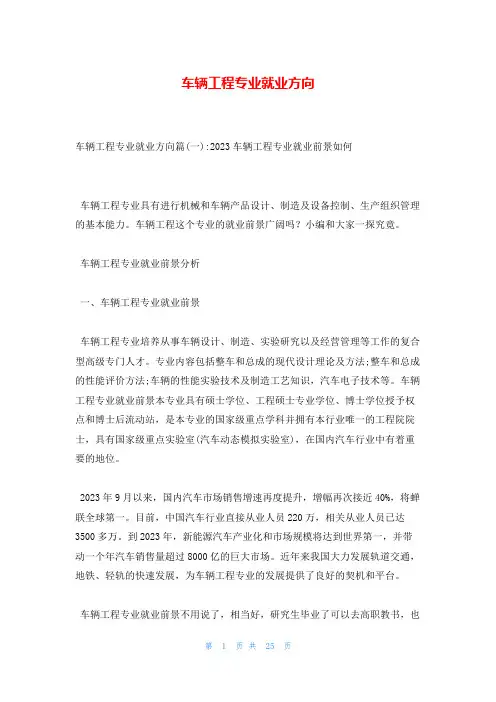 车辆工程专业就业方向

车辆工程专业就业方向篇(一):2023车辆工程专业就业前景如何

车辆工程专业具有进行机械和车辆产品设计、制造及设备控制、生产组织管理的基本能力。车辆工程这个专业的就业前景广阔吗？小编和大家一探究竟。

车辆工程专业就业前景分析

一、车辆工程专业就业前景

车辆工程专业培养从事车辆设计、制造、实验研究以及经营管理等工作的复合型高级专门人才。专业内容包括整车和总成的现代设计理论及方法;整车和总成的性能评价方法;车辆的性能实验技术及制造工艺知识，汽车电子技术等。车辆工程专业就业前景本专业具有硕士学位、工程硕士专业学位、博士学位授予权点和博士后流动站，是本专业的国家级重点学科并拥有本行业唯一的工程院院士，具有国家级重点实验室(汽车动态模拟实验室)，在国内汽车行业中有着重要的地位。

2023年9月以来，国内汽车市场销售增速再度提升，增幅再次接近40%，将蝉联全球第一。目前，中国汽车行业直接从业人员220万，相关从业人员已达3500多万。到2023年，新能源汽车产业化和市场规模将达到世界第一，并带动一个年汽车销售量超过8000亿的巨大市场。近年来我国大力发展轨道交通，地铁、轻轨的快速发展，为车辆工程专业的发展提供了良好的契机和平台。

车辆工程专业就业前景不用说了，相当好，研究生毕业了可以去高职教书，也

第 1 页 共 25 页